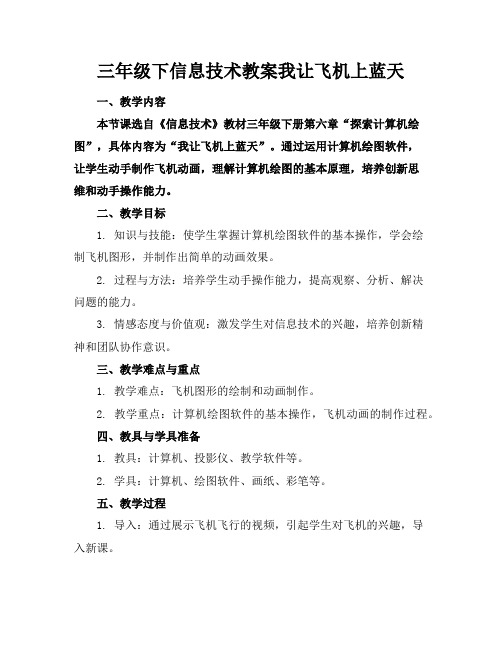 三年级下信息技术教案我让飞机上蓝天

一、教学内容

本节课选自《信息技术》教材三年级下册第六章“探索计算机绘图”，具体内容为“我让飞机上蓝天”。通过运用计算机绘图软件，让学生动手制作飞机动画，理解计算机绘图的基本原理，培养创新思维和动手操作能力。

二、教学目标

1. 知识与技能：使学生掌握计算机绘图软件的基本操作，学会绘制飞机图形，并制作出简单的动画效果。

2. 过程与方法：培养学生动手操作能力，提高观察、分析、解决问题的能力。

3. 情感态度与价值观：激发学生对信息技术的兴趣，培养创新精神和团队协作意识。

三、教学难点与重点

1. 教学难点：飞机图形的绘制和动画制作。

2. 教学重点：计算机绘图软件的基本操作，飞机动画的制作过程。

四、教具与学具准备

1. 教具：计算机、投影仪、教学软件等。

2. 学具：计算机、绘图软件、画纸、彩笔等。

五、教学过程

1. 导入：通过展示飞机飞行的视频，引起学生对飞机的兴趣，导入新课。